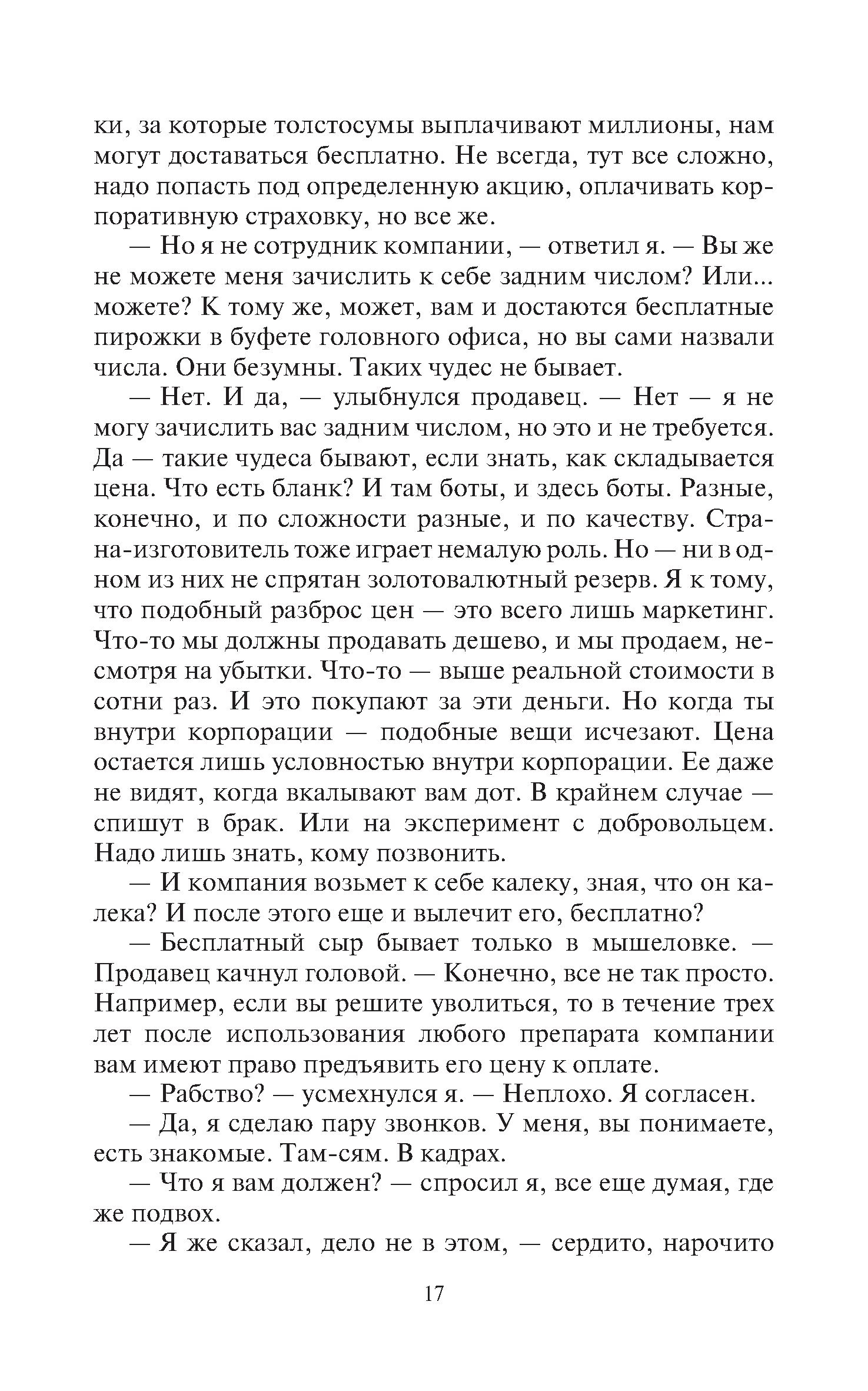 ки, за которые толстосумы выплачивают миллионы, нам могут доставаться бесплатно. Не всегда, тут все сложно, надо попасть под определенную акцию, оплачивать корпоративную страховку, но все же.

— Но я не сотрудник компании, — ответил я. — Вы же не можете меня зачислить к себе задним числом? Или... можете? К тому же, может, вам и достаются бесплатные пирожки в буфете головного офиса, но вы сами назвали числа. Они безумны. Таких чудес не бывает.

— Нет. И да, — улыбнулся продавец. — Нет — я не могу зачислить вас задним числом, но это и не требуется. Да — такие чудеса бывают, если знать, как складывается цена. Что есть бланк? И там боты, и здесь боты. Разные, конечно, и по сложности разные, и по качеству. Страна-изготовитель тоже играет немалую роль. Но — ни в одном из них не спрятан золотовалютный резерв. Я к тому, что подобный разброс цен — это всего лишь маркетинг. Что-то мы должны продавать дешево, и мы продаем, несмотря на убытки. Что-то — выше реальной стоимости в сотни раз. И это покупают за эти деньги. Но когда ты внутри корпорации — подобные вещи исчезают. Цена остается лишь условностью внутри корпорации. Ее даже не видят, когда вкалывают вам дот. В крайнем случае — спишут в брак. Или на эксперимент с добровольцем. Надо лишь знать, кому позвонить.

— И компания возьмет к себе калеку, зная, что он калека? И после этого еще и вылечит его, бесплатно?

— Бесплатный сыр бывает только в мышеловке. — Продавец качнул головой. — Конечно, все не так просто. Например, если вы решите уволиться, то в течение трех лет после использования любого препарата компании вам имеют право предъявить его цену к оплате.

— Рабство? — усмехнулся я. — Неплохо. Я согласен.

— Да, я сделаю пару звонков. У меня, вы понимаете, есть знакомые. Там-сям. В кадрах.

— Что я вам должен? — спросил я, все еще думая, где же подвох.

— Я же сказал, дело не в этом, — сердито, нарочито

17